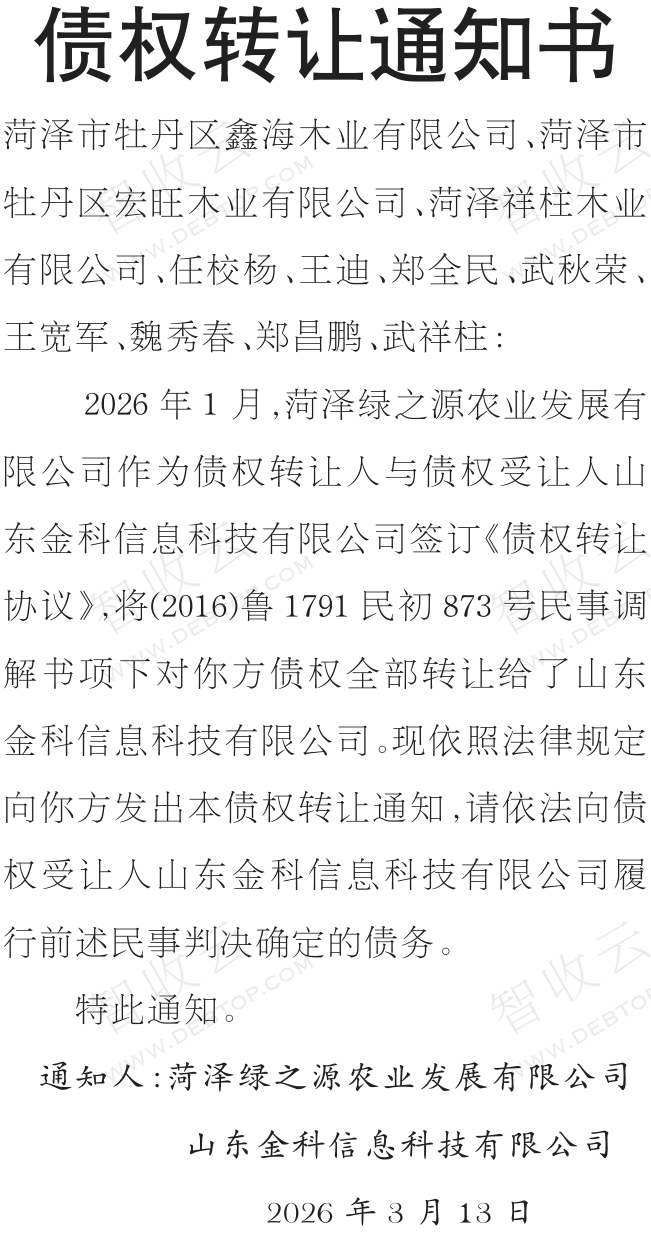 债权转让通知书

菏泽市牡丹区鑫海木业有限公司、菏泽市牡丹区宏旺木业有限公司、菏泽祥柱木业有限公司、任校杨、王迪、郑全民、武秋荣、王宽军、魏秀春、郑昌鹏、武祥柱:

2026年1月,菏泽绿之源农业发展有限公司作为债权转让人与债权受让人山东金科信息科技有限公司签订《债权转让协议》,将(2016)鲁1791民初873号民事调解书项下对你方债权全部转让给了山东金科信息科技有限公司。现依照法律规定向你方发出本债权转让通知,请依法向债权受让人山东金科信息科技有限公司履行前述民事判决确定的债务。

特此通知。

通知人:菏泽绿之源农业发展有限公司

山东金科信息科技有限公司

2026年3月13日

智收云
WWW.DEBTOP.COM